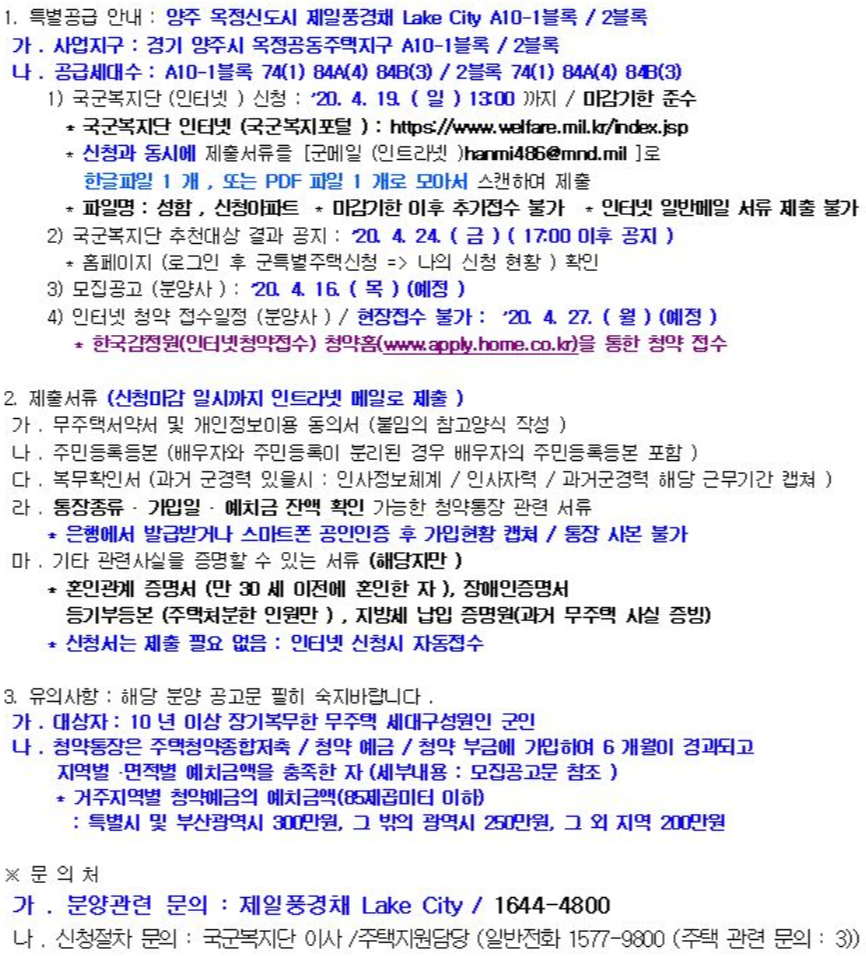 1. 특별공급 안내 : 양주 옥정신도시 제일풍경채 Lake City A10-1블록 / 2블록
가 . 사업지구 : 경기 양주시 옥정공동주택지구 A10-1블록 / 2블록
나 . 공급세대수 : A10-1블록 74(1) 84A(4) 84B(3) / 2블록 74(1) 84A(4) 84B(3)
1) 국군복지단 (인터넷 ) 신청 : '20. 4. 19. ( 일 ) 13:00 까지 / 마감기한 준수
* 국군복지단 인터넷 (국군복지포털 ) : https://www.welfare.mil.kr/index.jsp
* 신청과 동시에 제출서류를 [군메일 (인트라넷 )hanmi486@mnd.mil ]로 한글파일 1 개 , 또는 PDF 파일 1 개로 모아서 스캔하여 제출
* 파일명 : 성함 , 신청아파트 * 마감기한 이후 추가접수 불가 * 인터넷 일반메일 서류 제출 불가
2) 국군복지단 추천대상 결과 공지 : '20. 4. 24. ( 금 ) ( 17:00 이후 공지 )
* 홈페이지 (로그인 후 군특별주택신청 => 나의 신청 현황 ) 확인
3) 모집공고 (분양사 ) : '20. 4. 16. ( 목 ) (예정 )
4) 인터넷 청약 접수일정 (분양사 ) / 현장접수 불가 : '20. 4. 27. ( 월 ) (예정 )
* 한국감정원(인터넷청약접수) 청약홈(www.apply.home.co.kr)을 통한 청약 접수

2. 제출서류 (신청마감 일시까지 인트라넷 메일로 제출 )
가 . 무주택서약서 및 개인정보이용 동의서 (붙임의 참고양식 작성 )
나 . 주민등록등본 (배우자와 주민등록이 분리된 경우 배우자의 주민등록등본 포함 )
다 . 복무확인서 (과거 군경력 있을시 : 인사정보체계 / 인사자력 / 과거군경력 해당 근무기간 캡쳐 )
라 . 통장종류 · 가입일 · 예치금 잔액 확인 가능한 청약통장 관련 서류
* 은행에서 발급받거나 스마트폰 공인인증 후 가입현황 캡쳐 / 통장 사본 불가
마 . 기타 관련사실을 증명할 수 있는 서류 (해당자만 )
* 혼인관계 증명서 (만 30 세 이전에 혼인한 자 ), 장애인증명서
등기부등본 (주택처분한 인원만 ) , 지방세 납입 증명원(과거 무주택 사실 증빙)
* 신청서는 제출 필요 없음 : 인터넷 신청시 자동접수

3. 유의사항 : 해당 분양 공고문 필히 숙지바랍니다 .
가 . 대상자 : 10 년 이상 장기복무한 무주택 세대구성원인 군인
나 . 청약통장은 주택청약종합저축 / 청약 예금 / 청약 부금에 가입하여 6 개월이 경과되고 지역별 ·면적별 예치금액을 충족한 자 (세부내용 : 모집공고문 참조 )
* 거주지역별 청약예금의 예치금액(85제곱미터 이하)
: 특별시 및 부산광역시 300만원, 그 밖의 광역시 250만원, 그 외 지역 200만원

※ 문 의 처
가 . 분양관련 문의 : 제일풍경채 Lake City / 1644-4800
나 . 신청절차 문의 : 국군복지단 이사 /주택지원담당 (일반전화 1577-9800 (주택 관련 문의 : 3))